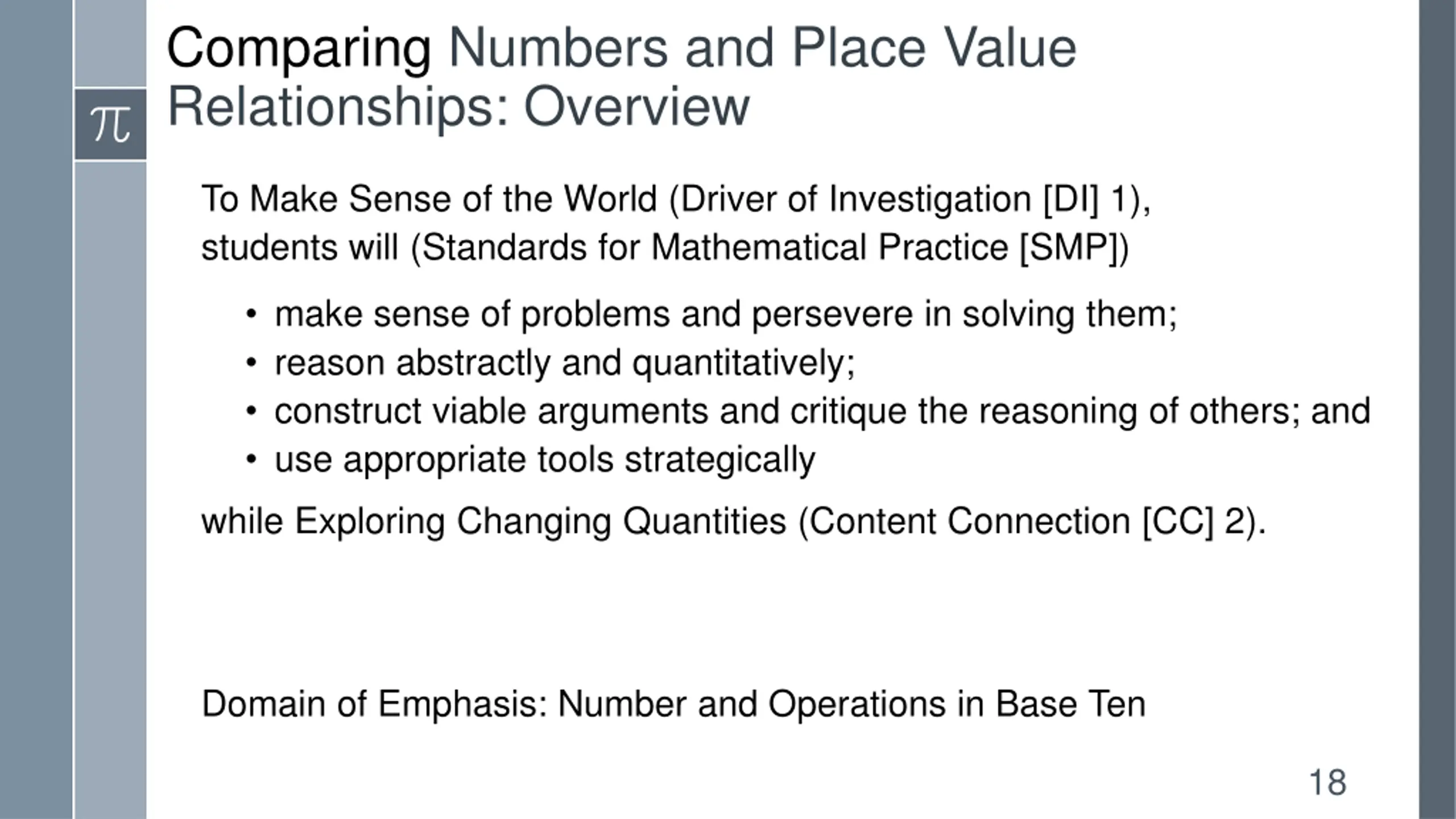 $\pi$

Comparing Numbers and Place Value Relationships: Overview

To Make Sense of the World (Driver of Investigation [DI] 1), students will (Standards for Mathematical Practice [SMP])

• make sense of problems and persevere in solving them;
• reason abstractly and quantitatively;
• construct viable arguments and critique the reasoning of others; and
• use appropriate tools strategically

while Exploring Changing Quantities (Content Connection [CC] 2).

Domain of Emphasis: Number and Operations in Base Ten

18